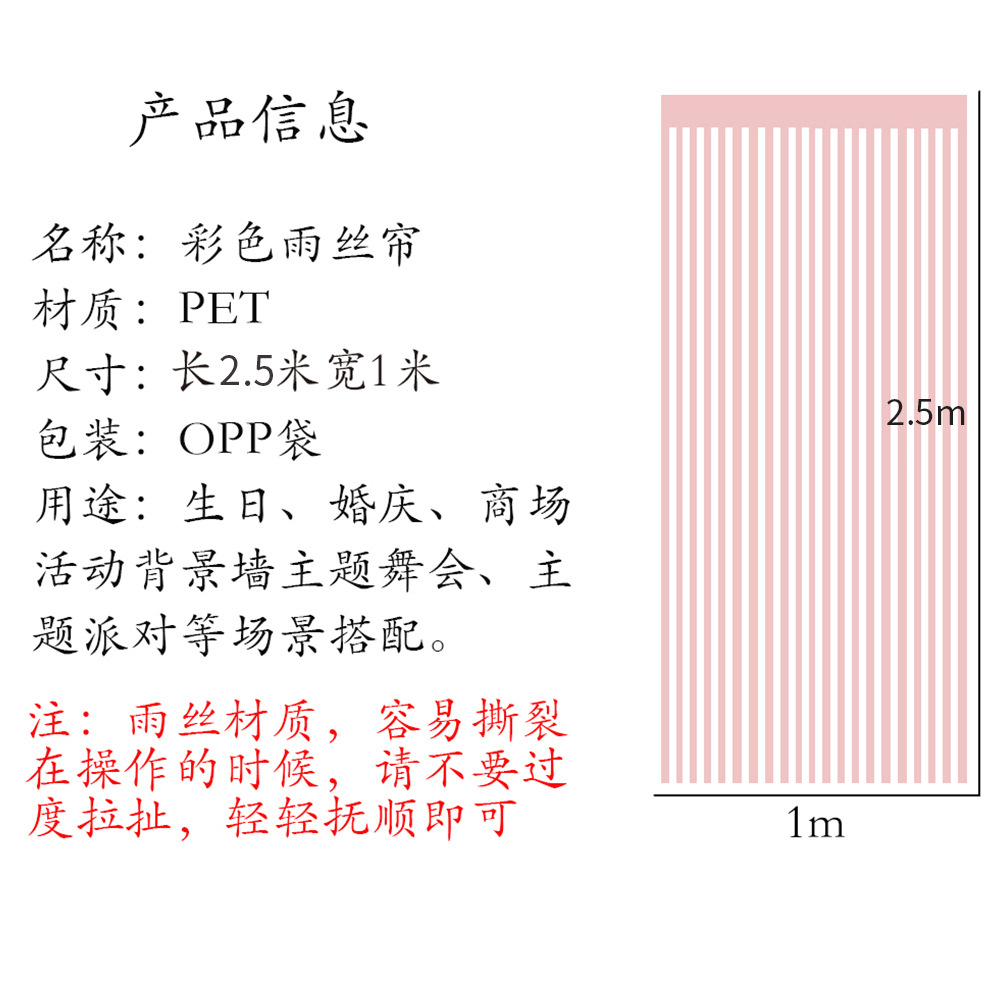 产品信息

名称：彩色雨丝帘
材质：PET
尺寸：长2.5米宽1米
包装：OPP袋
用途：生日、婚庆、商场活动背景墙主题舞会、主题派对等场景搭配。

注：雨丝材质，容易撕裂在操作的时候，请不要过度拉扯，轻轻抚顺即可

2.5m
1m